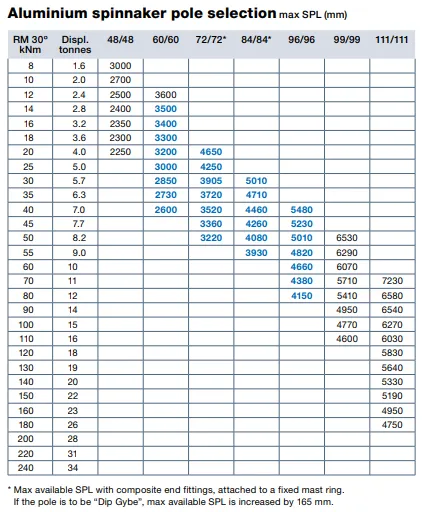 Aluminium spinnaker pole selection max SPL (mm)

| RM 30° kNm | Displ. tonnes | 48/48 | 60/60 | 72/72* | 84/84* | 96/96 | 99/99 | 111/111 |
|---|---|---|---|---|---|---|---|---|
| 8 | 1.6 | 3000 | | | | | | |
| 10 | 2.0 | 2700 | | | | | | |
| 12 | 2.4 | 2500 | 3600 | | | | | |
| 14 | 2.8 | 2400 | 3500 | | | | | |
| 16 | 3.2 | 2350 | 3400 | | | | | |
| 18 | 3.6 | 2300 | 3300 | | | | | |
| 20 | 4.0 | 2250 | 3200 | 4650 | | | | |
| 25 | 5.0 | | 3000 | 4250 | | | | |
| 30 | 5.7 | | 2850 | 3905 | 5010 | | | |
| 35 | 6.3 | | 2730 | 3720 | 4710 | | | |
| 40 | 7.0 | | 2600 | 3520 | 4460 | 5480 | | |
| 45 | 7.7 | | | 3360 | 4260 | 5230 | | |
| 50 | 8.2 | | | 3220 | 4080 | 5010 | 6530 | |
| 55 | 9.0 | | | | 3930 | 4820 | 6290 | |
| 60 | 10 | | | | | 4660 | 6070 | |
| 70 | 11 | | | | | 4380 | 5710 | 7230 |
| 80 | 12 | | | | | 4150 | 5410 | 6580 |
| 90 | 14 | | | | | | 4950 | 6540 |
| 100 | 15 | | | | | | 4770 | 6270 |
| 110 | 16 | | | | | | 4600 | 6030 |
| 120 | 18 | | | | | | | 5830 |
| 130 | 19 | | | | | | | 5640 |
| 140 | 20 | | | | | | | 5330 |
| 150 | 22 | | | | | | | 5190 |
| 160 | 23 | | | | | | | 4950 |
| 180 | 26 | | | | | | | 4750 |
| 200 | 28 | | | | | | | |
| 220 | 31 | | | | | | | |
| 240 | 34 | | | | | | | |

* Max available SPL with composite end fittings, attached to a fixed mast ring. If the pole is to be "Dip Gybe", max available SPL is increased by 165 mm.